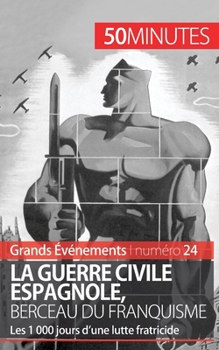 50MINUTES

Grands Événements | numéro 24

LA GUERRE CIVILE ESPAGNOLE,
BERCEAU DU FRANQUISME

Les 1 000 jours d'une lutte fratricide